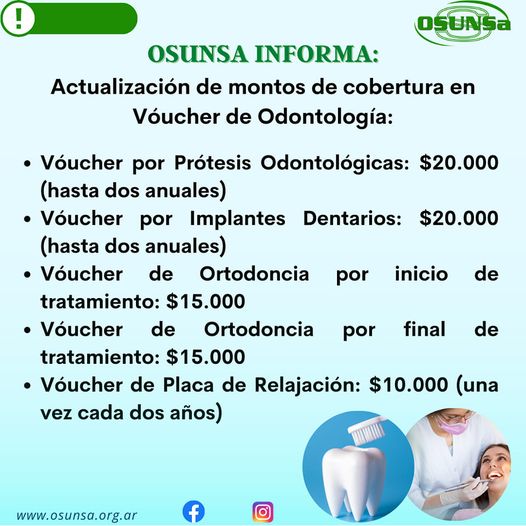 !

OSUNSa

OSUNSA INFORMA:

Actualización de montos de cobertura en Vóucher de Odontología:

• Vóucher por Prótesis Odontológicas: $20.000 (hasta dos anuales)
• Vóucher por Implantes Dentarios: $20.000 (hasta dos anuales)
• Vóucher de Ortodoncia por inicio de tratamiento: $15.000
• Vóucher de Ortodoncia por final de tratamiento: $15.000
• Vóucher de Placa de Relajación: $10.000 (una vez cada dos años)

www.osunsa.org.ar